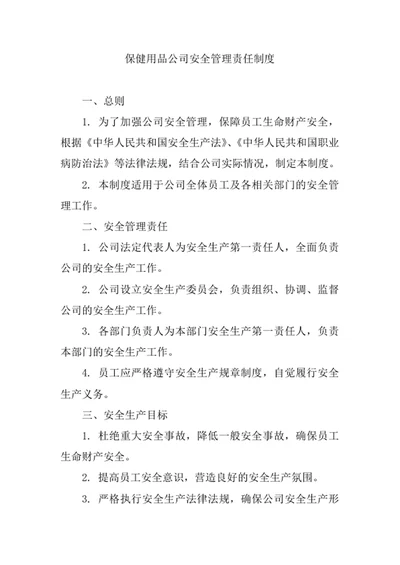 保健用品公司安全管理责任制度

一、总则

1. 为了加强公司安全管理，保障员工生命财产安全，根据《中华人民共和国安全生产法》、《中华人民共和国职业病防治法》等法律法规，结合公司实际情况，制定本制度。

2. 本制度适用于公司全体员工及各相关部门的安全管理工作。

二、安全管理责任

1. 公司法定代表人为安全生产第一责任人，全面负责公司的安全生产工作。

2. 公司设立安全生产委员会，负责组织、协调、监督公司的安全生产工作。

3. 各部门负责人为本部门安全生产第一责任人，负责本部门的安全生产工作。

4. 员工应严格遵守安全生产规章制度，自觉履行安全生产义务。

三、安全生产目标

1. 杜绝重大安全事故，降低一般安全事故，确保员工生命财产安全。

2. 提高员工安全意识，营造良好的安全生产氛围。

3. 严格执行安全生产法律法规，确保公司安全生产形